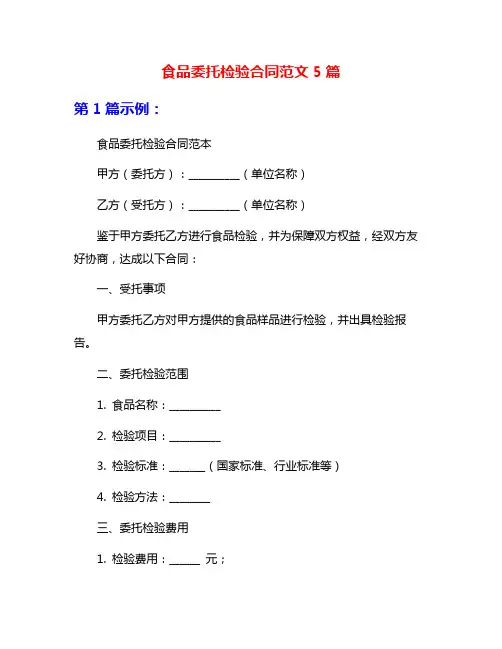 食品委托检验合同范文 5 篇

第 1 篇示例：

食品委托检验合同范本

甲方（委托方）：__________（单位名称）

乙方（受托方）：__________（单位名称）

鉴于甲方委托乙方进行食品检验，并为保障双方权益，经双方友好协商，达成以下合同：

一、受托事项

甲方委托乙方对甲方提供的食品样品进行检验，并出具检验报告。

二、委托检验范围

1. 食品名称：__________

2. 检验项目：__________

3. 检验标准：_______（国家标准、行业标准等）

4. 检验方法：________

三、委托检验费用

1. 检验费用：______ 元；